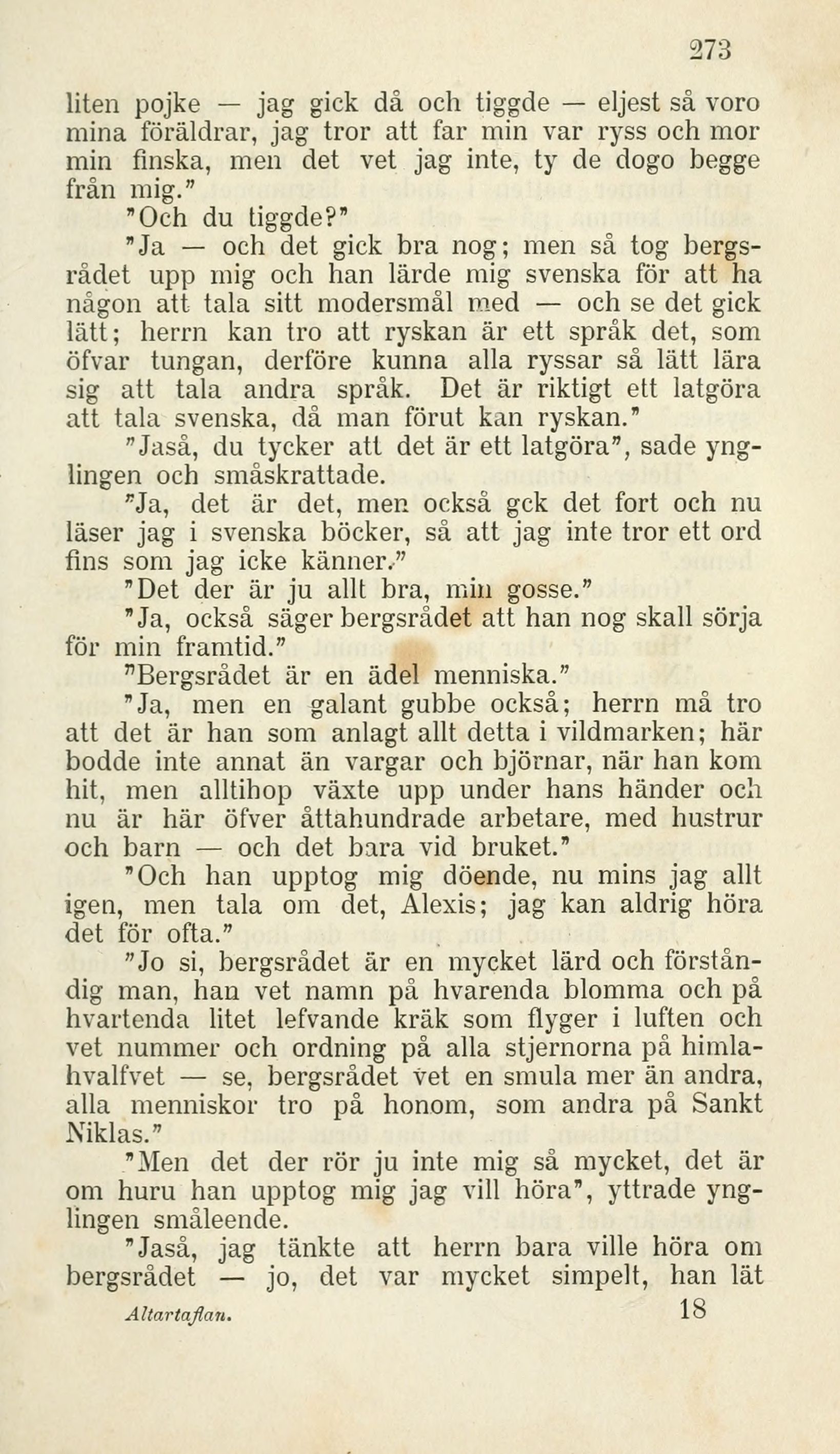 273

liten pojke — jag gick då och tiggde — eljest så voro mina föräldrar, jag tror att far min var ryss och mor min finska, men det vet jag inte, ty de dogo begge från mig."

"Och du tiggde?"

"Ja — och det gick bra nog; men så tog bergsrådet upp mig och han lärde mig svenska för att ha någon att tala sitt modersmål med — och se det gick lätt; herrn kan tro att ryskan är ett språk det, som öfvar tungan, derföre kunna alla ryssar så lätt lära sig att tala andra språk. Det är riktigt ett latgöra att tala svenska, då man förut kan ryskan."

"Jaså, du tycker att det är ett latgöra", sade ynglingen och småskrattade.

"Ja, det är det, men också gck det fort och nu läser jag i svenska böcker, så att jag inte tror ett ord fins som jag icke känner."

"Det der är ju allt bra, min gosse."

"Ja, också säger bergsrådet att han nog skall sörja för min framtid."

"Bergsrådet är en ädel menniska."

"Ja, men en galant gubbe också; herrn må tro att det är han som anlagt allt detta i vildmarken; här bodde inte annat än vargar och björnar, när han kom hit, men alltihop växte upp under hans händer och nu är här öfver åttahundrade arbetare, med hustrur och barn — och det bara vid bruket."

"Och han upptog mig döende, nu mins jag allt igen, men tala om det, Alexis; jag kan aldrig höra det för ofta."

"Jo si, bergsrådet är en mycket lärd och förståndig man, han vet namn på hvarenda blomma och på hvartenda litet lefvande kräk som flyger i luften och vet nummer och ordning på alla stjernorna på himlahvalfvet — se, bergsrådet vet en smula mer än andra, alla menniskor tro på honom, som andra på Sankt Niklas."

"Men det der rör ju inte mig så mycket, det är om huru han upptog mig jag vill höra", yttrade ynglingen småleende.

"Jaså, jag tänkte att herrn bara ville höra om bergsrådet — jo, det var mycket simpelt, han lät

Altartaflan. 18